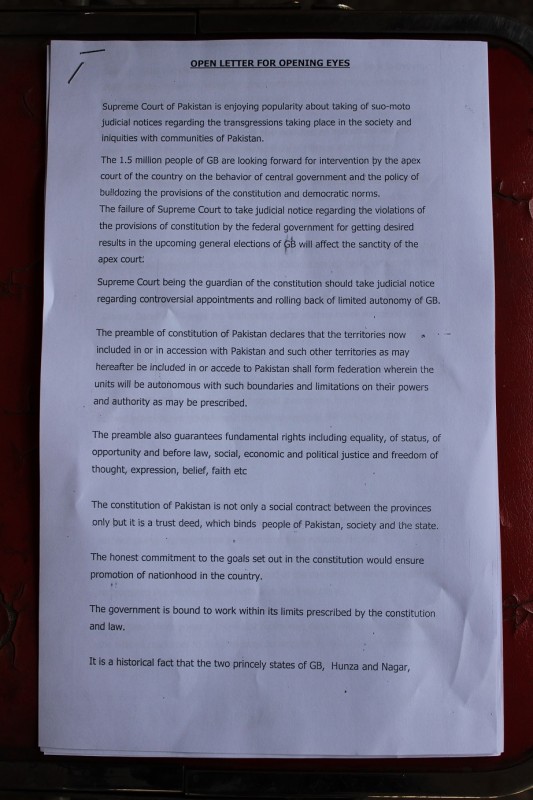 OPEN LETTER FOR OPENING EYES

Supreme Court of Pakistan is enjoying popularity about taking of suo-moto judicial notices regarding the transgressions taking place in the society and iniquities with communities of Pakistan.

The 1.5 million people of GB are looking forward for intervention by the apex court of the country on the behavior of central government and the policy of bulldozing the provisions of the constitution and democratic norms.
The failure of Supreme Court to take judicial notice regarding the violations of the provisions of constitution by the federal government for getting desired results in the upcoming general elections of GB will affect the sanctity of the apex court.

Supreme Court being the guardian of the constitution should take judicial notice regarding controversial appointments and rolling back of limited autonomy of GB.

The preamble of constitution of Pakistan declares that the territories now included in or in accession with Pakistan and such other territories as may hereafter be included in or accede to Pakistan shall form federation wherein the units will be autonomous with such boundaries and limitations on their powers and authority as may be prescribed.

The preamble also guarantees fundamental rights including equality, of status, of opportunity and before law, social, economic and political justice and freedom of thought, expression, belief, faith etc

The constitution of Pakistan is not only a social contract between the provinces only but it is a trust deed, which binds people of Pakistan, society and the state.

The honest commitment to the goals set out in the constitution would ensure promotion of nationhood in the country.

The government is bound to work within its limits prescribed by the constitution and law.

It is a historical fact that the two princely states of GB, Hunza and Nagar,